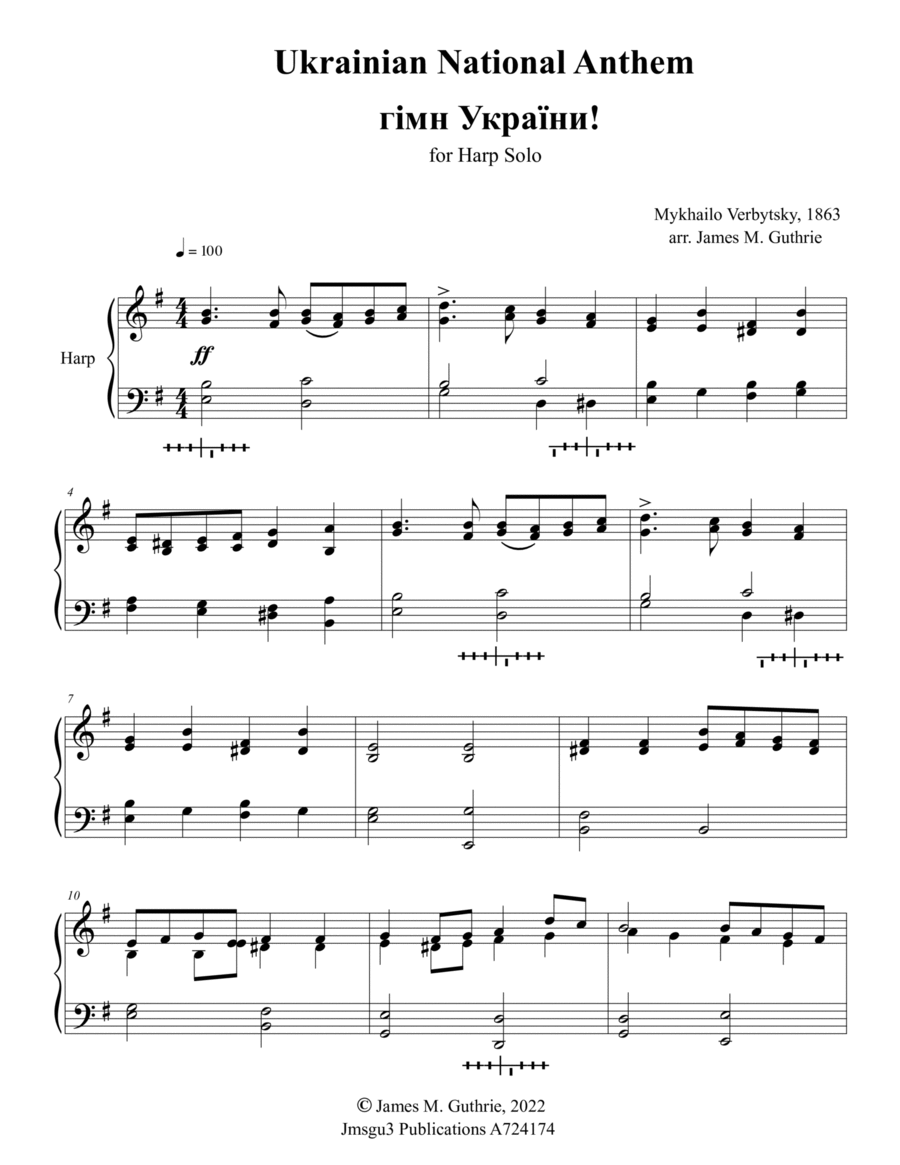 Ukrainian National Anthem

гімн України!

for Harp Solo

Mykhailo Verbytsky, 1863
arr. James M. Guthrie

♩ = 100

Harp

ff

4

7

10

© James M. Guthrie, 2022
Jmsgu3 Publications A724174